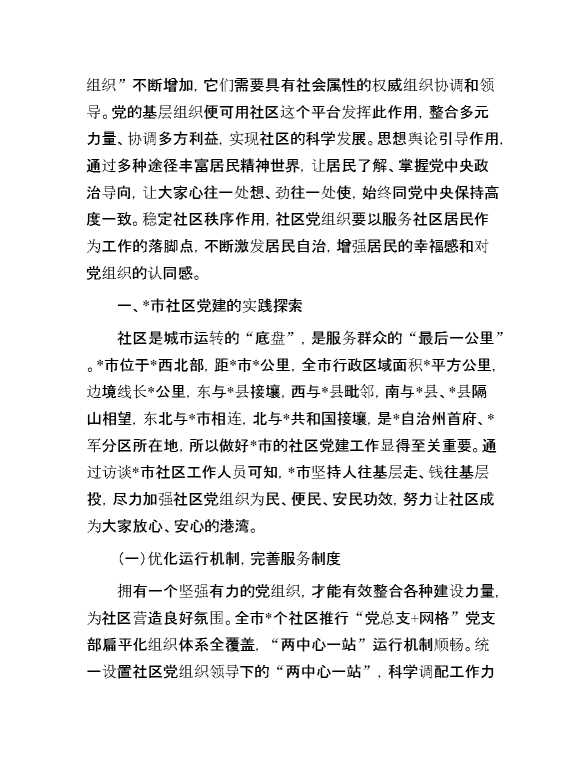 组织”不断增加，它们需要具有社会属性的权威组织协调和领导。党的基层组织便可用社区这个平台发挥此作用，整合多元力量、协调多方利益，实现社区的科学发展。思想舆论引导作用，通过多种途径丰富居民精神世界，让居民了解、掌握党中央政治导向，让大家心往一处想、劲往一处使，始终同党中央保持高度一致。稳定社区秩序作用，社区党组织要以服务社区居民作为工作的落脚点，不断激发居民自治，增强居民的幸福感和对党组织的认同感。

一、*市社区党建的实践探索

社区是城市运转的“底盘”，是服务群众的“最后一公里”。*市位于*西北部，距*市*公里，全市行政区域面积*平方公里，边境线长*公里，东与*县接壤，西与*县毗邻，南与*县、*县隔山相望，东北与*市相连，北与*共和国接壤，是*自治州首府、*军分区所在地，所以做好*市的社区党建工作显得至关重要。通过访谈*市社区工作人员可知，*市坚持人往基层走、钱往基层投，尽力加强社区党组织为民、便民、安民功效，努力让社区成为大家放心、安心的港湾。

（一）优化运行机制，完善服务制度

拥有一个坚强有力的党组织，才能有效整合各种建设力量，为社区营造良好氛围。全市*个社区推行“党总支+网格”党支部扁平化组织体系全覆盖，“两中心一站”运行机制顺畅。统一设置社区党组织领导下的“两中心一站”，科学调配工作力